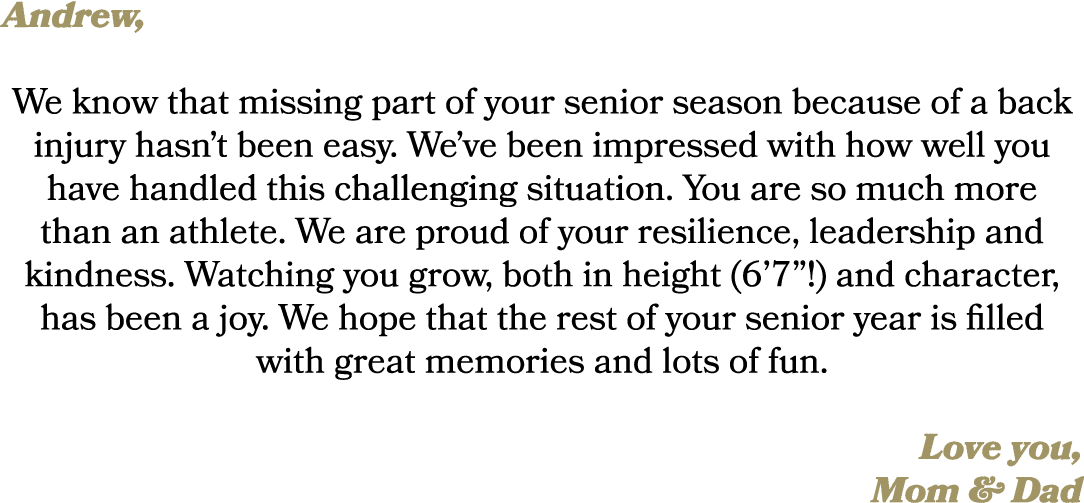 Andrew,

We know that missing part of your senior season because of a back injury hasn’t been easy. We’ve been impressed with how well you have handled this challenging situation. You are so much more than an athlete. We are proud of your resilience, leadership and kindness. Watching you grow, both in height (6’7”!) and character, has been a joy. We hope that the rest of your senior year is filled with great memories and lots of fun.

Love you,
Mom & Dad